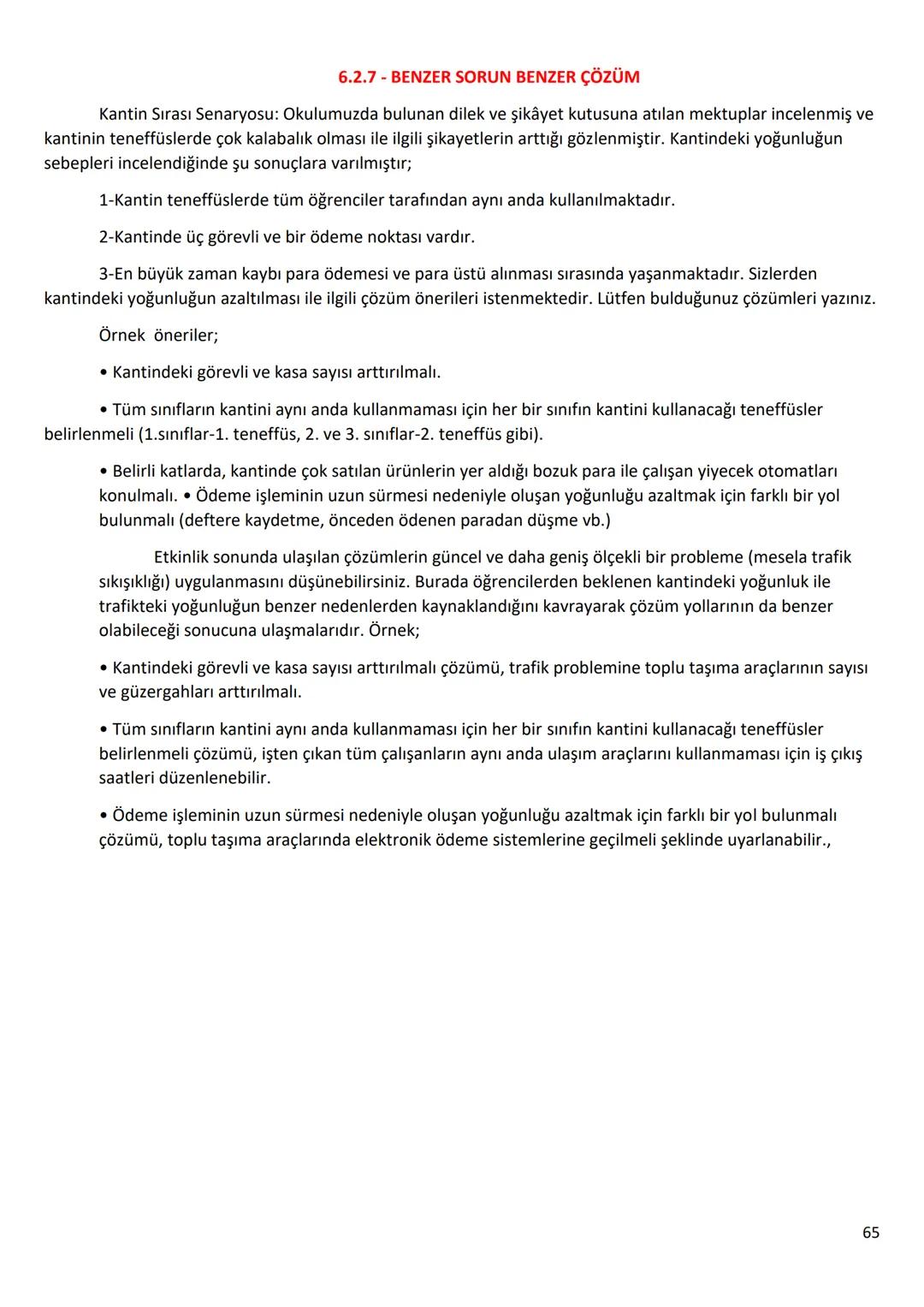 6.2.7 - BENZER SORUN BENZER ÇÖZÜM

Kantin Sırası Senaryosu: Okulumuzda bulunan dilek ve şikâyet kutusuna atılan mektuplar incelenmiş ve kantinin teneffüslerde çok kalabalık olması ile ilgili şikayetlerin arttığı gözlenmiştir. Kantindeki yoğunluğun sebepleri incelendiğinde şu sonuçlara varılmıştır;

1-Kantin teneffüslerde tüm öğrenciler tarafından aynı anda kullanılmaktadır.

2-Kantinde üç görevli ve bir ödeme noktası vardır.

3-En büyük zaman kaybı para ödemesi ve para üstü alınması sırasında yaşanmaktadır. Sizlerden kantindeki yoğunluğun azaltılması ile ilgili çözüm önerileri istenmektedir. Lütfen bulduğunuz çözümleri yazınız.

Örnek öneriler;

• Kantindeki görevli ve kasa sayısı arttırılmalı.

• Tüm sınıfların kantini aynı anda kullanmaması için her bir sınıfın kantini kullanacağı teneffüsler belirlenmeli (1.sınıflar-1. teneffüs, 2. ve 3. sınıflar-2. teneffüs gibi).

• Belirli katlarda, kantinde çok satılan ürünlerin yer aldığı bozuk para ile çalışan yiyecek otomatları konulmalı. • Ödeme işleminin uzun sürmesi nedeniyle oluşan yoğunluğu azaltmak için farklı bir yol bulunmalı (deftere kaydetme, önceden ödenen paradan düşme vb.)

Etkinlik sonunda ulaşılan çözümlerin güncel ve daha geniş ölçekli bir probleme (mesela trafik sıkışıklığı) uygulanmasını düşünebilirsiniz. Burada öğrencilerden beklenen kantindeki yoğunluk ile trafikteki yoğunluğun benzer nedenlerden kaynaklandığını kavrayarak çözüm yollarının da benzer olabileceği sonucuna ulaşmalarıdır. Örnek;

• Kantindeki görevli ve kasa sayısı arttırılmalı çözümü, trafik problemine toplu taşıma araçlarının sayısı ve güzergahları arttırılmalı.

• Tüm sınıfların kantini aynı anda kullanmaması için her bir sınıfın kantini kullanacağı teneffüsler belirlenmeli çözümü, işten çıkan tüm çalışanların aynı anda ulaşım araçlarını kullanmaması için iş çıkış saatleri düzenlenebilir.

• Ödeme işleminin uzun sürmesi nedeniyle oluşan yoğunluğu azaltmak için farklı bir yol bulunmalı çözümü, toplu taşıma araçlarında elektronik ödeme sistemlerine geçilmeli şeklinde uyarlanabilir.,

65